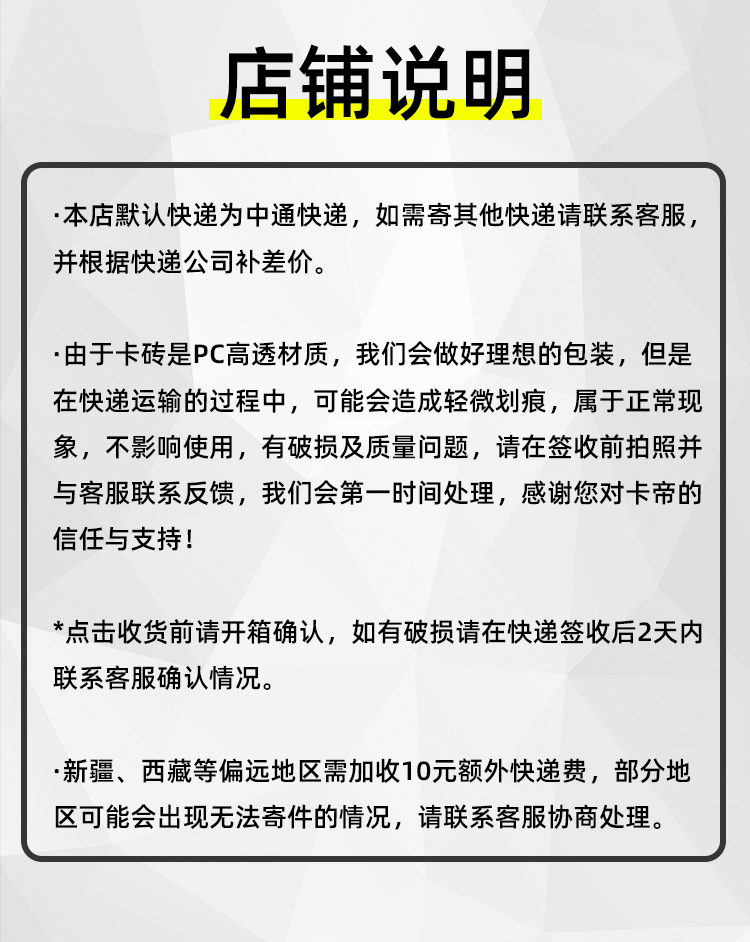 店铺说明

·本店默认快递为中通快递，如需寄其他快递请联系客服，并根据快递公司补差价。

·由于卡砖是PC高透材质，我们会做好理想的包装，但是在快递运输的过程中，可能会造成轻微划痕，属于正常现象，不影响使用，有破损及质量问题，请在签收前拍照并与客服联系反馈，我们会第一时间处理，感谢您对卡帝的信任与支持！

*点击收货前请开箱确认，如有破损请在快递签收后2天内联系客服确认情况。

·新疆、西藏等偏远地区需加收10元额外快递费，部分地区可能会出现无法寄件的情况，请联系客服协商处理。